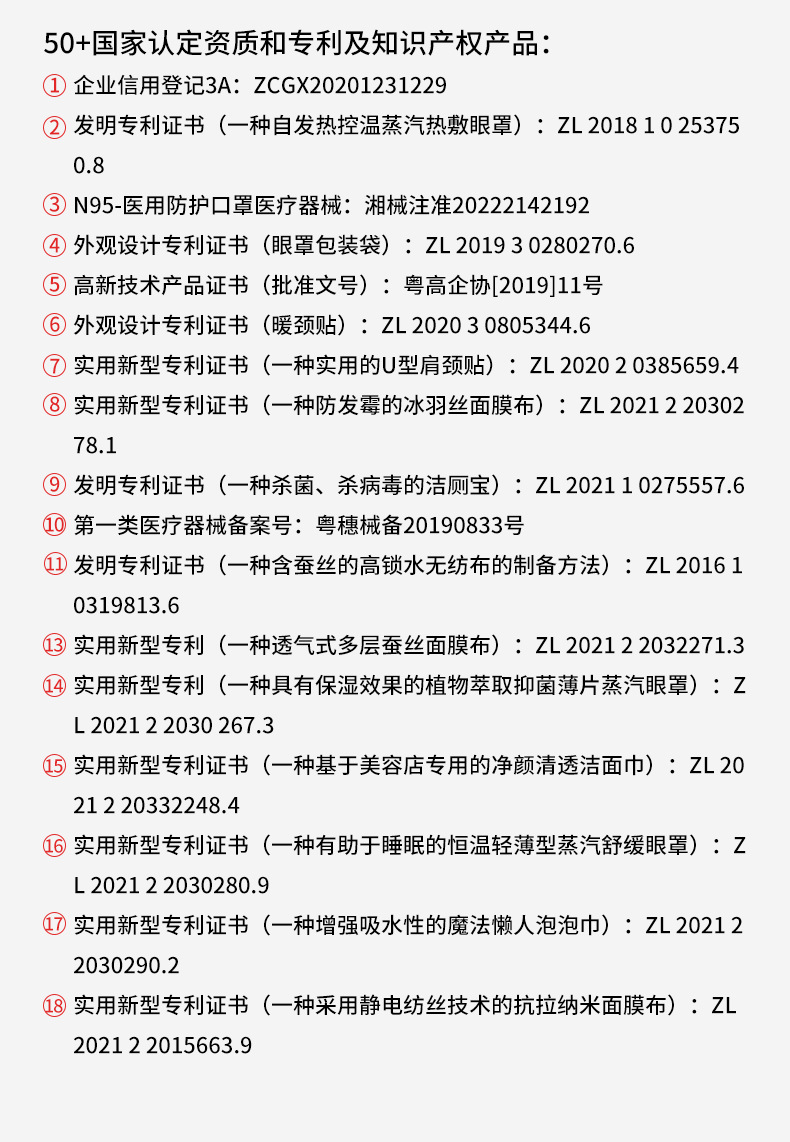 50+国家认定资质和专利及知识产权产品：

① 企业信用登记3A：ZCGX20201231229

② 发明专利证书（一种自发热控温蒸汽热敷眼罩）：ZL 2018 1 0 25375 0.8

③ N95-医用防护口罩医疗器械：湘械注准20222142192

④ 外观设计专利证书（眼罩包装袋）：ZL 2019 3 0280270.6

⑤ 高新技术产品证书（批准文号）：粤高企协[2019]11号

⑥ 外观设计专利证书（暖颈贴）：ZL 2020 3 0805344.6

⑦ 实用新型专利证书（一种实用的U型肩颈贴）：ZL 2020 2 0385659.4

⑧ 实用新型专利证书（一种防发霉的冰羽丝面膜布）：ZL 2021 2 20302 78.1

⑨ 发明专利证书（一种杀菌、杀病毒的洁厕宝）：ZL 2021 1 0275557.6

⑩ 第一类医疗器械备案号：粤穗械备20190833号

⑪ 发明专利证书（一种含蚕丝的高锁水无纺布的制备方法）：ZL 2016 1 0319813.6

⑬ 实用新型专利（一种透气式多层蚕丝面膜布）：ZL 2021 2 2032271.3

⑭ 实用新型专利（一种具有保湿效果的植物萃取抑菌薄片蒸汽眼罩）：ZL 2021 2 2030 267.3

⑮ 实用新型专利证书（一种基于美容店专用的净颜清透洁面巾）：ZL 2021 2 20332248.4

⑯ 实用新型专利证书（一种有助于睡眠的恒温轻薄型蒸汽舒缓眼罩）：ZL 2021 2 2030280.9

⑰ 实用新型专利证书（一种增强吸水性的魔法懒人泡泡巾）：ZL 2021 2 2030290.2

⑱ 实用新型专利证书（一种采用静电纺丝技术的抗拉纳米面膜布）：ZL 2021 2 2015663.9